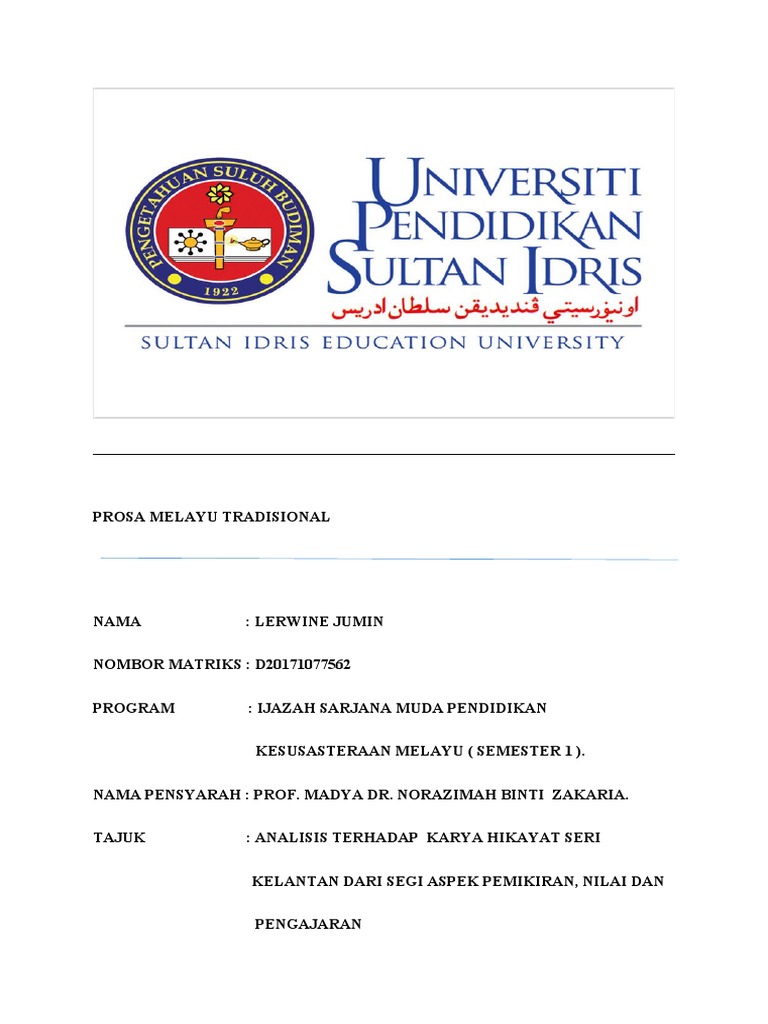 PENGETAHUAN SULUH BUDIMAN
1922

UNIVERSITI PENDIDIKAN SULTAN IDRIS
اونيۏرسيتي ڤنديديقن سلطان ادريس
SULTAN IDRIS EDUCATION UNIVERSITY

PROSA MELAYU TRADISIONAL

NAMA : LERWINE JUMIN

NOMBOR MATRIKS : D20171077562

PROGRAM : IJAZAH SARJANA MUDA PENDIDIKAN KESUSASTERAAN MELAYU ( SEMESTER 1 ).

NAMA PENSYARAH : PROF. MADYA DR. NORAZIMAH BINTI ZAKARIA.

TAJUK : ANALISIS TERHADAP KARYA HIKAYAT SERI KELANTAN DARI SEGI ASPEK PEMIKIRAN, NILAI DAN PENGAJARAN